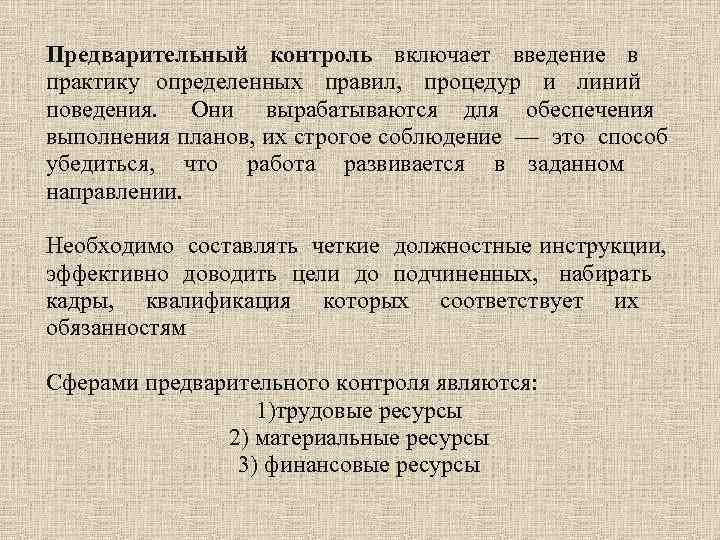 Предварительный контроль включает введение в практику определенных правил, процедур и линий поведения. Они вырабатываются для обеспечения выполнения планов, их строгое соблюдение — это способ убедиться, что работа развивается в заданном направлении.

Необходимо составлять четкие должностные инструкции, эффективно доводить цели до подчиненных, набирать кадры, квалификация которых соответствует их обязанностям

Сферами предварительного контроля являются:
1)трудовые ресурсы
2) материальные ресурсы
3) финансовые ресурсы